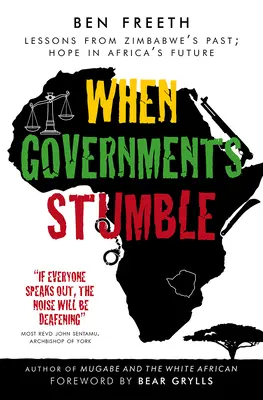 BEN FREETH

LESSONS FROM ZIMBABWE'S PAST; HOPE IN AFRICA'S FUTURE

WHEN GOVERNMENTS STUMBLE

"IF EVERYONE SPEAKS OUT, THE NOISE WILL BE DEAFENING"

MOST REVD JOHN SENTAMU, ARCHBISHOP OF YORK

AUTHOR OF MUGABE AND THE WHITE AFRICAN

FOREWORD BY BEAR GRYLLS